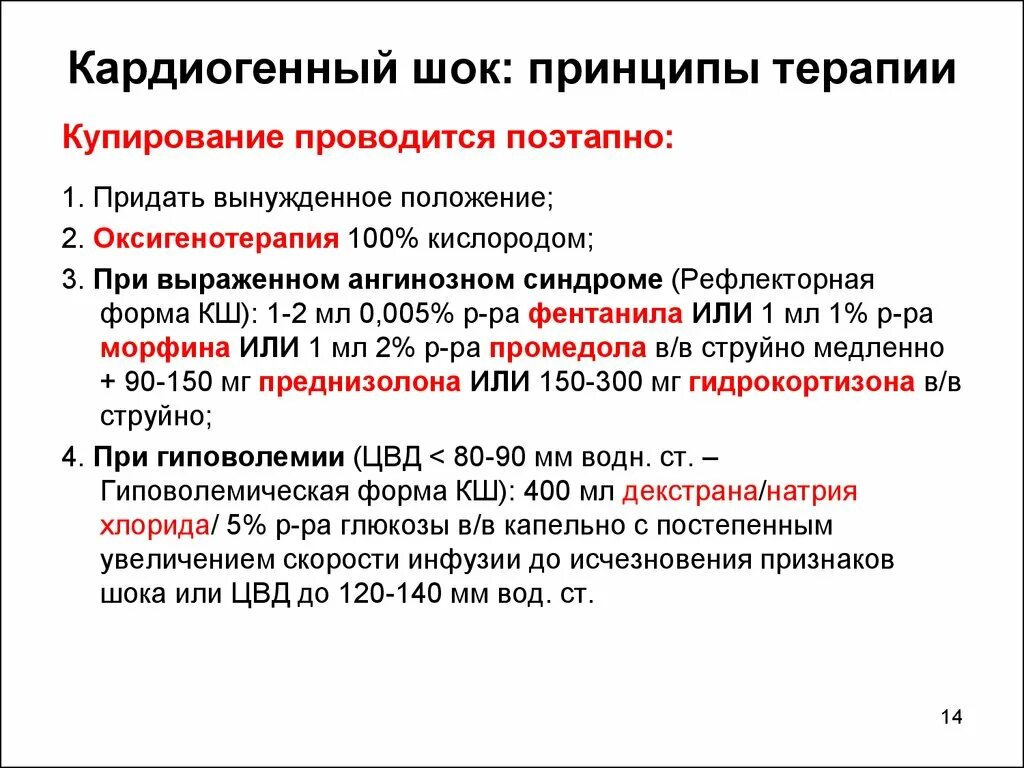 Кардиогенный шок: принципы терапии

Купирование проводится поэтапно:

1. Придать вынужденное положение;

2. Оксигенотерапия 100% кислородом;

3. При выраженном ангинозном синдроме (Рефлекторная форма КШ): 1-2 мл 0,005% р-ра фентанила ИЛИ 1 мл 1% р-ра морфина ИЛИ 1 мл 2% р-ра промедола в/в струйно медленно + 90-150 мг преднизолона ИЛИ 150-300 мг гидрокортизона в/в струйно;

4. При гиповолемии (ЦВД < 80-90 мм водн. ст. – Гиповолемическая форма КШ): 400 мл декстрана/натрия хлорида/ 5% р-ра глюкозы в/в капельно с постепенным увеличением скорости инфузии до исчезновения признаков шока или ЦВД до 120-140 мм вод. ст.

14